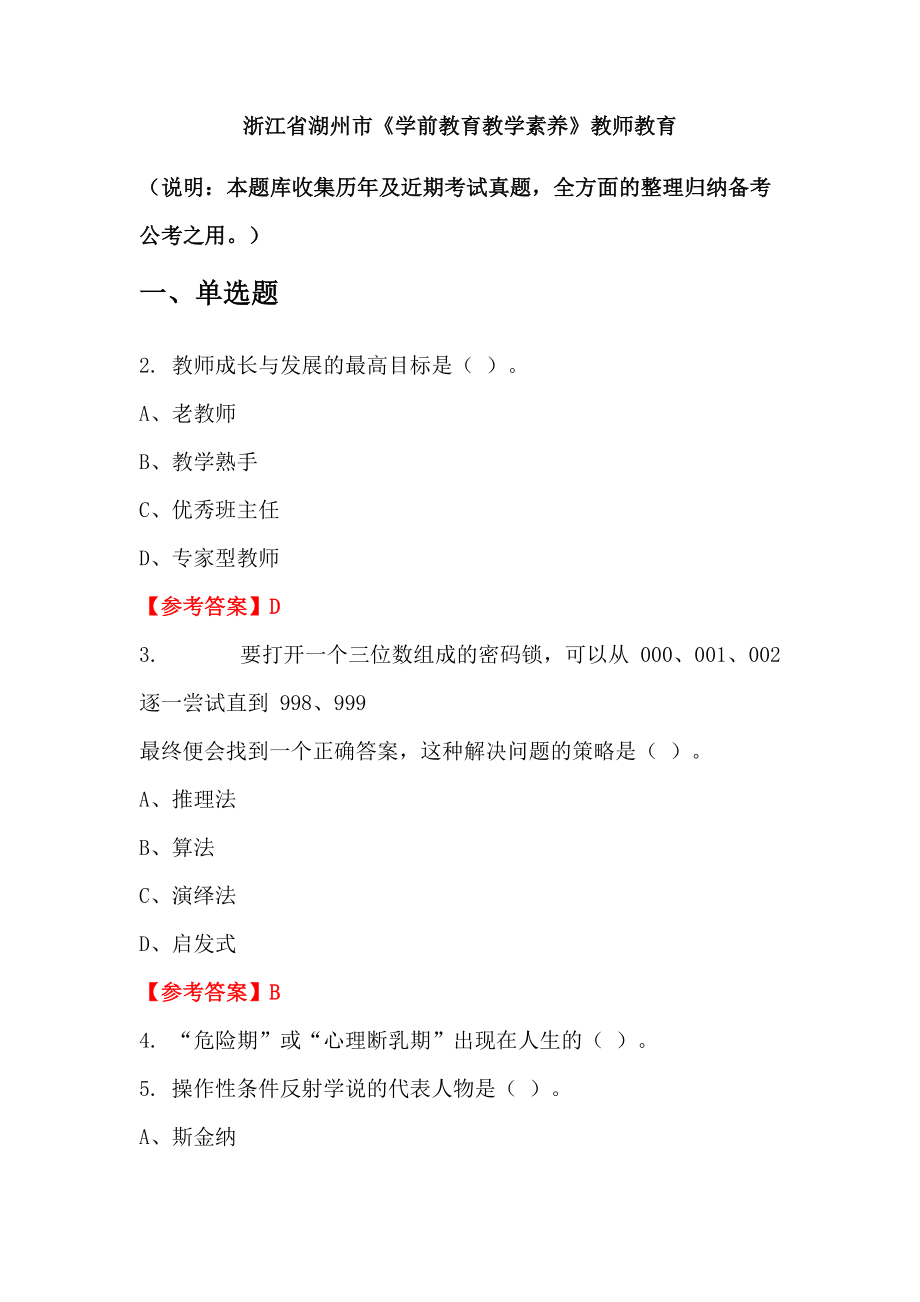 浙江省湖州市《学前教育教学素养》教师教育

（说明：本题库收集历年及近期考试真题，全方面的整理归纳备考公考之用。）

一、单选题

2. 教师成长与发展的最高目标是（ ）。

A、老教师

B、教学熟手

C、优秀班主任

D、专家型教师

【参考答案】D

3. 要打开一个三位数组成的密码锁，可以从 000、001、002 逐一尝试直到 998、999
最终便会找到一个正确答案，这种解决问题的策略是（ ）。

A、推理法

B、算法

C、演绎法

D、启发式

【参考答案】B

4. “危险期”或“心理断乳期”出现在人生的（ ）。

5. 操作性条件反射学说的代表人物是（ ）。

A、斯金纳